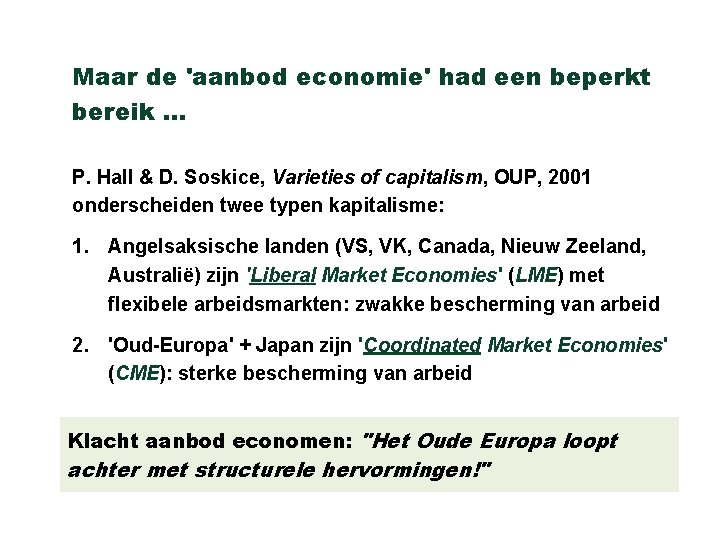 Maar de 'aanbod economie' had een beperkt bereik ...

P. Hall & D. Soskice, Varieties of capitalism, OUP, 2001 onderscheiden twee typen kapitalisme:

1. Angelsaksische landen (VS, VK, Canada, Nieuw Zeeland, Australië) zijn 'Liberal Market Economies' (LME) met flexibele arbeidsmarkten: zwakke bescherming van arbeid

2. 'Oud-Europa' + Japan zijn 'Coordinated Market Economies' (CME): sterke bescherming van arbeid

Klacht aanbod economen: "Het Oude Europa loopt achter met structurele hervormingen!"